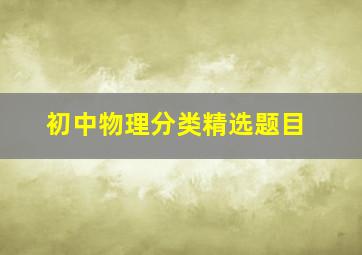 初中物理分类精选题目